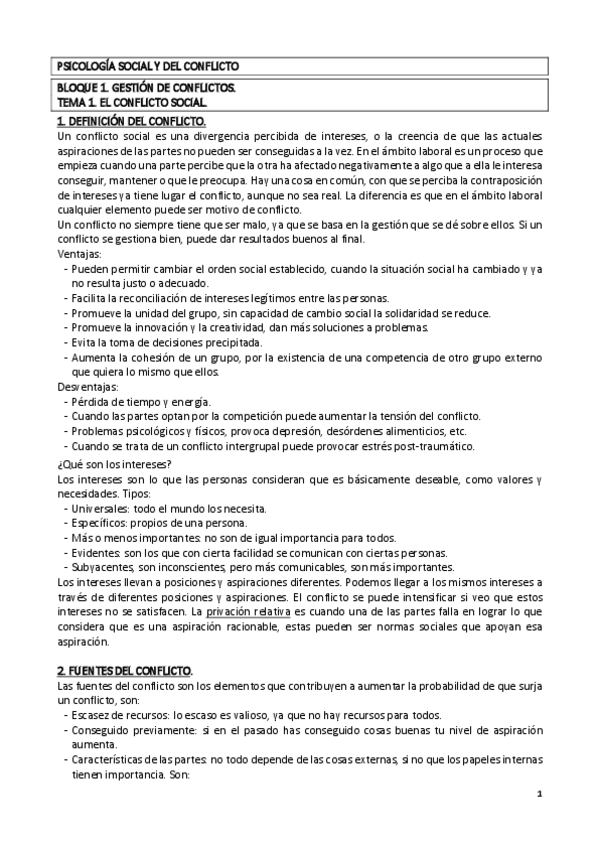 PSICOLOGÍA SOCIAL Y DEL CONFLICTO

BLOQUE 1. GESTIÓN DE CONFLICTOS.
TEMA 1. EL CONFLICTO SOCIAL.

1. DEFINICIÓN DEL CONFLICTO.
Un conflicto social es una divergencia percibida de intereses, o la creencia de que las actuales aspiraciones de las partes no pueden ser conseguidas a la vez. En el ámbito laboral es un proceso que empieza cuando una parte percibe que la otra ha afectado negativamente a algo que a ella le interesa conseguir, mantener o que le preocupa. Hay una cosa en común, con que se perciba la contraposición de intereses ya tiene lugar el conflicto, aunque no sea real. La diferencia es que en el ámbito laboral cualquier elemento puede ser motivo de conflicto.
Un conflicto no siempre tiene que ser malo, ya que se basa en la gestión que se dé sobre ellos. Si un conflicto se gestiona bien, puede dar resultados buenos al final.
Ventajas:
- Pueden permitir cambiar el orden social establecido, cuando la situación social ha cambiado y ya no resulta justo o adecuado.
- Facilita la reconciliación de intereses legítimos entre las personas.
- Promueve la unidad del grupo, sin capacidad de cambio social la solidaridad se reduce.
- Promueve la innovación y la creatividad, dan más soluciones a problemas.
- Evita la toma de decisiones precipitada.
- Aumenta la cohesión de un grupo, por la existencia de una competencia de otro grupo externo que quiera lo mismo que ellos.
Desventajas:
- Pérdida de tiempo y energía.
- Cuando las partes optan por la competición puede aumentar la tensión del conflicto.
- Problemas psicológicos y físicos, provoca depresión, desórdenes alimenticios, etc.
- Cuando se trata de un conflicto intergrupal puede provocar estrés post-traumático.
¿Qué son los intereses?
Los intereses son lo que las personas consideran que es básicamente deseable, como valores y necesidades. Tipos:
- Universales: todo el mundo los necesita.
- Específicos: propios de una persona.
- Más o menos importantes: no son de igual importancia para todos.
- Evidentes: son los que con cierta facilidad se comunican con ciertas personas.
- Subyacentes, son inconscientes, pero más comunicables, son más importantes.
Los intereses llevan a posiciones y aspiraciones diferentes. Podemos llegar a los mismos intereses a través de diferentes posiciones y aspiraciones. El conflicto se puede intensificar si veo que estos intereses no se satisfacen. La privación relativa es cuando una de las partes falla en lograr lo que considera que es una aspiración racionable, estas pueden ser normas sociales que apoyan esa aspiración.

2. FUENTES DEL CONFLICTO.
Las fuentes del conflicto son los elementos que contribuyen a aumentar la probabilidad de que surja un conflicto, son:
- Escasez de recursos: lo escaso es valioso, ya que no hay recursos para todos.
- Conseguido previamente: si en el pasado has conseguido cosas buenas tu nivel de aspiración aumenta.
- Características de las partes: no todo depende de las cosas externas, si no que los papeles internas tienen importancia. Son:

1